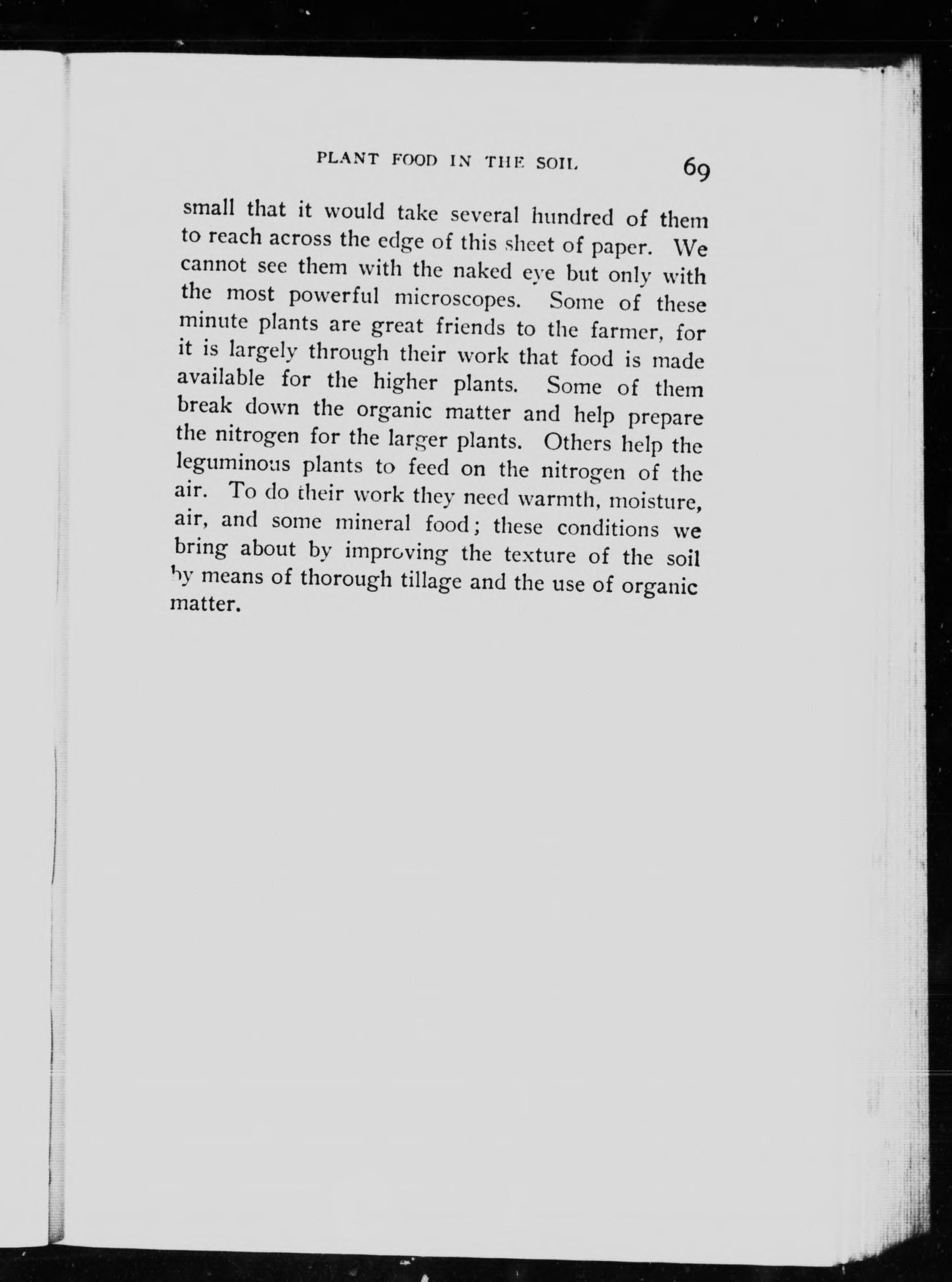 PLANT FOOD IN THE SOIL 69

small that it would take several hundred of them to reach across the edge of this sheet of paper. We cannot see them with the naked eye but only with the most powerful microscopes. Some of these minute plants are great friends to the farmer, for it is largely through their work that food is made available for the higher plants. Some of them break down the organic matter and help prepare the nitrogen for the larger plants. Others help the leguminous plants to feed on the nitrogen of the air. To do their work they need warmth, moisture, air, and some mineral food; these conditions we bring about by improving the texture of the soil by means of thorough tillage and the use of organic matter.